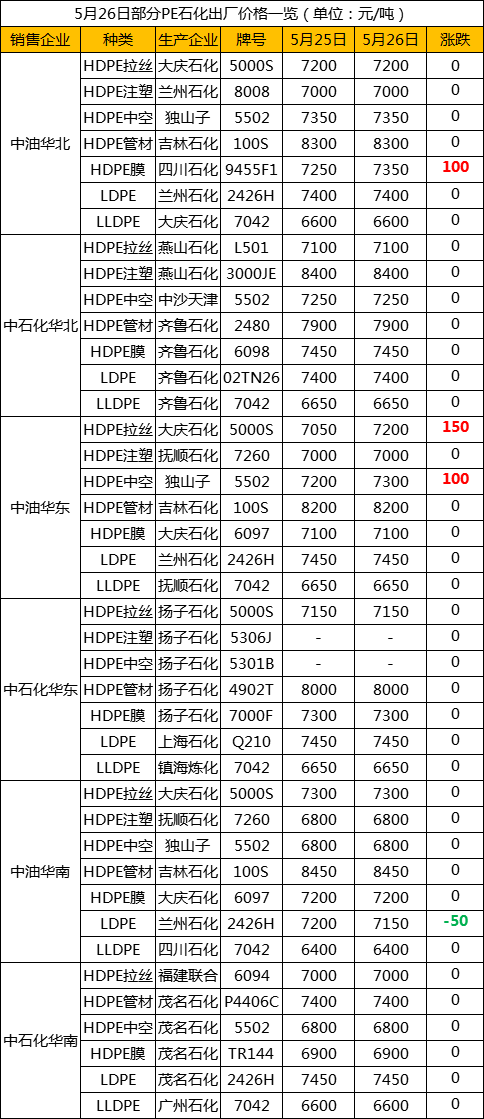 5月26日部分PE石化出厂价格一览（单位：元/吨）

| 销售企业 | 种类 | 生产企业 | 牌号 | 5月25日 | 5月26日 | 涨跌 |
|---|---|---|---|---|---|---|
| 中油华北 | HDPE拉丝 | 大庆石化 | 5000S | 7200 | 7200 | 0 |
| | HDPE注塑 | 兰州石化 | 8008 | 7000 | 7000 | 0 |
| | HDPE中空 | 独山子 | 5502 | 7350 | 7350 | 0 |
| | HDPE管材 | 吉林石化 | 100S | 8300 | 8300 | 0 |
| | HDPE膜 | 四川石化 | 9455F1 | 7250 | 7350 | 100 |
| | LDPE | 兰州石化 | 2426H | 7400 | 7400 | 0 |
| | LLDPE | 大庆石化 | 7042 | 6600 | 6600 | 0 |
| 中石化华北 | HDPE拉丝 | 燕山石化 | L501 | 7100 | 7100 | 0 |
| | HDPE注塑 | 燕山石化 | 3000JE | 8400 | 8400 | 0 |
| | HDPE中空 | 中沙天津 | 5502 | 7250 | 7250 | 0 |
| | HDPE管材 | 齐鲁石化 | 2480 | 7900 | 7900 | 0 |
| | HDPE膜 | 齐鲁石化 | 6098 | 7450 | 7450 | 0 |
| | LDPE | 齐鲁石化 | 02TN26 | 7400 | 7400 | 0 |
| | LLDPE | 齐鲁石化 | 7042 | 6650 | 6650 | 0 |
| 中油华东 | HDPE拉丝 | 大庆石化 | 5000S | 7050 | 7200 | 150 |
| | HDPE注塑 | 抚顺石化 | 7260 | 7000 | 7000 | 0 |
| | HDPE中空 | 独山子 | 5502 | 7200 | 7300 | 100 |
| | HDPE管材 | 吉林石化 | 100S | 8200 | 8200 | 0 |
| | HDPE膜 | 大庆石化 | 6097 | 7100 | 7100 | 0 |
| | LDPE | 兰州石化 | 2426H | 7450 | 7450 | 0 |
| | LLDPE | 抚顺石化 | 7042 | 6650 | 6650 | 0 |
| 中石化华东 | HDPE拉丝 | 扬子石化 | 5000S | 7150 | 7150 | 0 |
| | HDPE注塑 | 扬子石化 | 5306J | - | - | 0 |
| | HDPE中空 | 扬子石化 | 5301B | - | - | 0 |
| | HDPE管材 | 扬子石化 | 4902T | 8000 | 8000 | 0 |
| | HDPE膜 | 扬子石化 | 7000F | 7300 | 7300 | 0 |
| | LDPE | 上海石化 | Q210 | 7450 | 7450 | 0 |
| | LLDPE | 镇海炼化 | 7042 | 6650 | 6650 | 0 |
| 中油华南 | HDPE拉丝 | 大庆石化 | 5000S | 7300 | 7300 | 0 |
| | HDPE注塑 | 抚顺石化 | 7260 | 6800 | 6800 | 0 |
| | HDPE中空 | 独山子 | 5502 | 6800 | 6800 | 0 |
| | HDPE管材 | 吉林石化 | 100S | 8450 | 8450 | 0 |
| | HDPE膜 | 大庆石化 | 6097 | 7200 | 7200 | 0 |
| | LDPE | 兰州石化 | 2426H | 7200 | 7150 | -50 |
| | LLDPE | 四川石化 | 7042 | 6400 | 6400 | 0 |
| 中石化华南 | HDPE拉丝 | 福建联合 | 6094 | 7000 | 7000 | 0 |
| | HDPE管材 | 茂名石化 | P4406C | 7400 | 7400 | 0 |
| | HDPE中空 | 茂名石化 | 5502 | 6800 | 6800 | 0 |
| | HDPE膜 | 茂名石化 | TR144 | 6900 | 6900 | 0 |
| | LDPE | 茂名石化 | 2426H | 7450 | 7450 | 0 |
| | LLDPE | 广州石化 | 7042 | 6600 | 6600 | 0 |